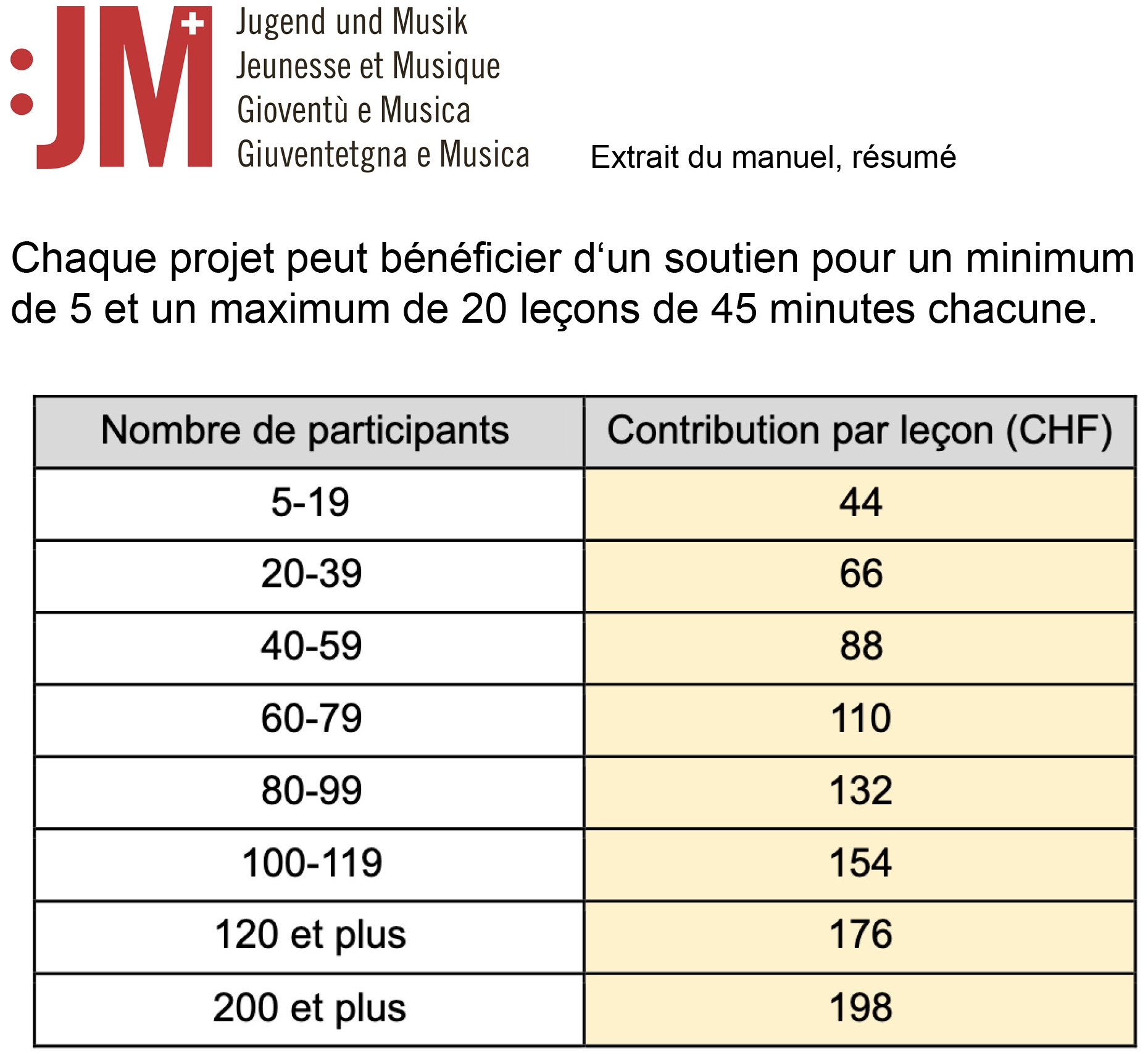 :JM

Jugend und Musik
Jeunesse et Musique
Gioventù e Musica
Giuventetgna e Musica

Extrait du manuel, résumé

Chaque projet peut bénéficier d‘un soutien pour un minimum de 5 et un maximum de 20 leçons de 45 minutes chacune.

| Nombre de participants | Contribution par leçon (CHF) |
|---|---|
| 5-19 | 44 |
| 20-39 | 66 |
| 40-59 | 88 |
| 60-79 | 110 |
| 80-99 | 132 |
| 100-119 | 154 |
| 120 et plus | 176 |
| 200 et plus | 198 |